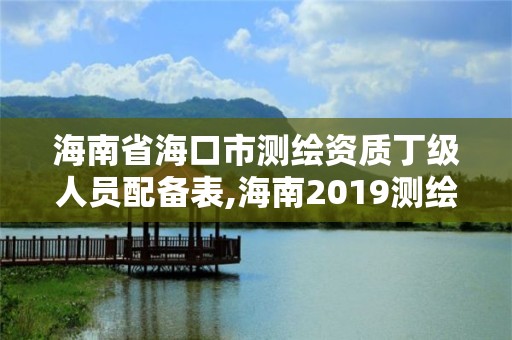 海南省海口市测绘资质丁级人员配备表,海南2019测绘